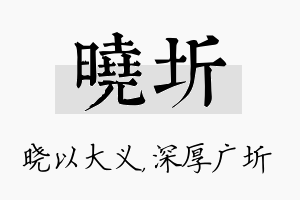 曉圻

晓以大义，深厚广圻